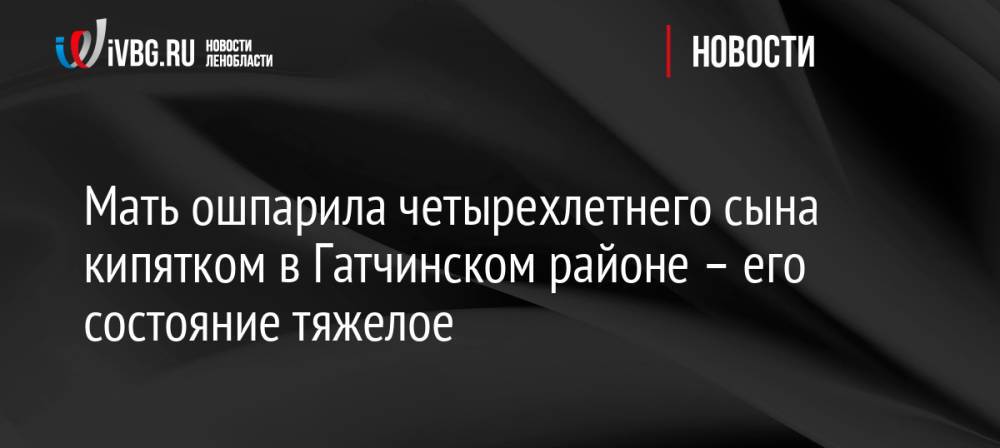 iVBG.RU НОВОСТИ ЛЕНОБЛАСТИ

НОВОСТИ

Мать ошпарила четырехлетнего сына кипятком в Гатчинском районе – его состояние тяжелое